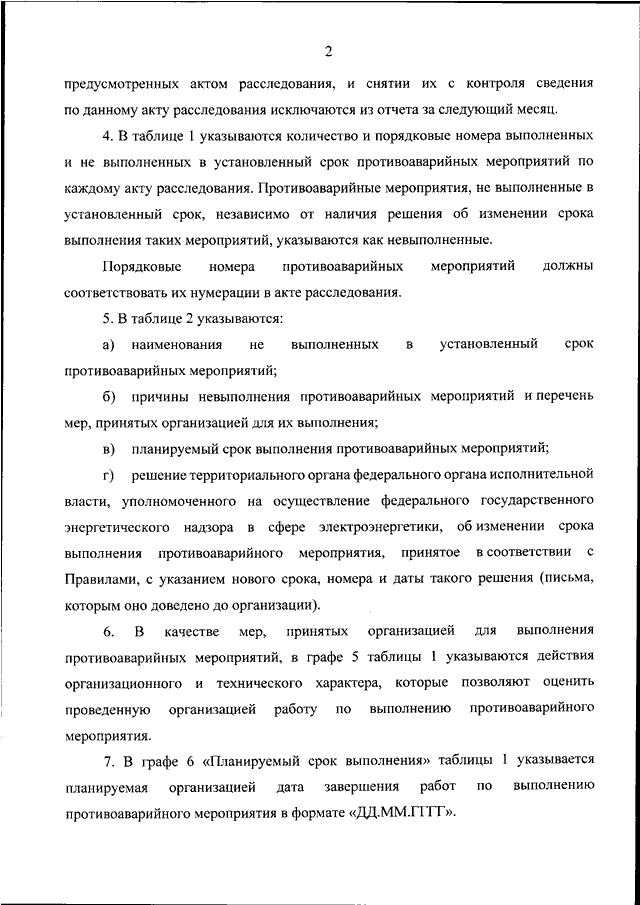 2

предусмотренных актом расследования, и снятии их с контроля сведения по данному акту расследования исключаются из отчета за следующий месяц.

4. В таблице 1 указываются количество и порядковые номера выполненных и не выполненных в установленный срок противоаварийных мероприятий по каждому акту расследования. Противоаварийные мероприятия, не выполненные в установленный срок, независимо от наличия решения об изменении срока выполнения таких мероприятий, указываются как невыполненные.

Порядковые номера противоаварийных мероприятий должны соответствовать их нумерации в акте расследования.

5. В таблице 2 указываются:

а) наименования не выполненных в установленный срок противоаварийных мероприятий;

б) причины невыполнения противоаварийных мероприятий и перечень мер, принятых организацией для их выполнения;

в) планируемый срок выполнения противоаварийных мероприятий;

г) решение территориального органа федерального органа исполнительной власти, уполномоченного на осуществление федерального государственного энергетического надзора в сфере электроэнергетики, об изменении срока выполнения противоаварийного мероприятия, принятое в соответствии с Правилами, с указанием нового срока, номера и даты такого решения (письма, которым оно доведено до организации).

6. В качестве мер, принятых организацией для выполнения противоаварийных мероприятий, в графе 5 таблицы 1 указываются действия организационного и технического характера, которые позволяют оценить проведенную организацией работу по выполнению противоаварийного мероприятия.

7. В графе 6 «Планируемый срок выполнения» таблицы 1 указывается планируемая организацией дата завершения работ по выполнению противоаварийного мероприятия в формате «ДД.ММ.ГГГГ».